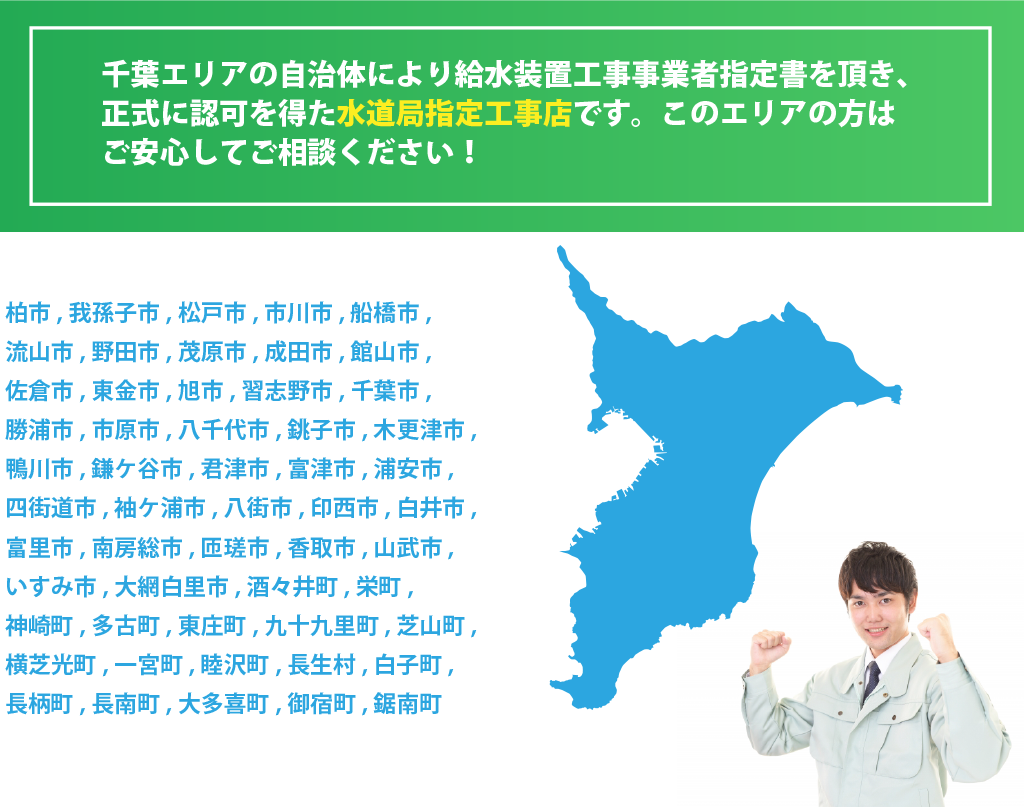 千葉エリアの自治体により給水装置工事事業者指定書を頂き、正式に認可を得た水道局指定工事店です。このエリアの方はご安心してご相談ください！

柏市 , 我孫子市 , 松戸市 , 市川市 , 船橋市 ,
流山市 , 野田市 , 茂原市 , 成田市 , 館山市 ,
佐倉市 , 東金市 , 旭市 , 習志野市 , 千葉市 ,
勝浦市 , 市原市 , 八千代市 , 銚子市 , 木更津市 ,
鴨川市 , 鎌ケ谷市 , 君津市 , 富津市 , 浦安市 ,
四街道市 , 袖ケ浦市 , 八街市 , 印西市 , 白井市 ,
富里市 , 南房総市 , 匝瑳市 , 香取市 , 山武市 ,
いすみ市 , 大網白里市 , 酒々井町 , 栄町 ,
神崎町 , 多古町 , 東庄町 , 九十九里町 , 芝山町 ,
横芝光町 , 一宮町 , 睦沢町 , 長生村 , 白子町 ,
長柄町 , 長南町 , 大多喜町 , 御宿町 , 鋸南町